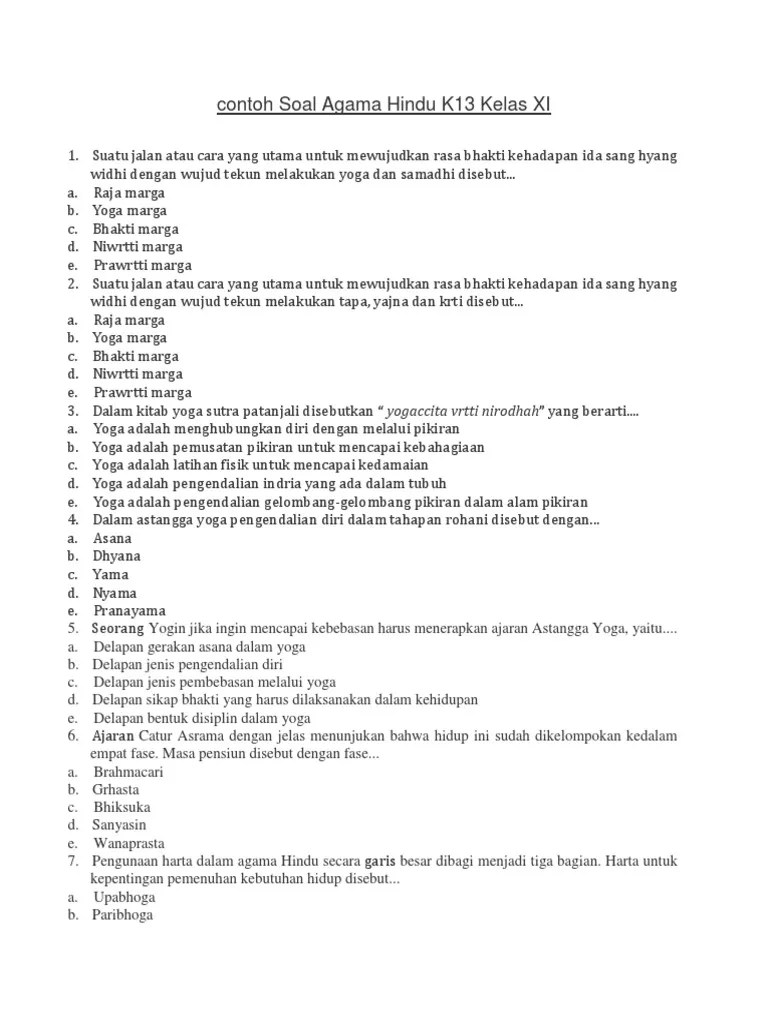 contoh Soal Agama Hindu K13 Kelas XI

1. Suatu jalan atau cara yang utama untuk mewujudkan rasa bhakti kehadapan ida sang hyang widhi dengan wujud tekun melakukan yoga dan samadhi disebut...
a. Raja marga
b. Yoga marga
c. Bhakti marga
d. Niwrtti marga
e. Prawrtti marga
2. Suatu jalan atau cara yang utama untuk mewujudkan rasa bhakti kehadapan ida sang hyang widhi dengan wujud tekun melakukan tapa, yajna dan krti disebut...
a. Raja marga
b. Yoga marga
c. Bhakti marga
d. Niwrtti marga
e. Prawrtti marga
3. Dalam kitab yoga sutra patanjali disebutkan " yogaccita vrtti nirodhah" yang berarti....
a. Yoga adalah menghubungkan diri dengan melalui pikiran
b. Yoga adalah pemusatan pikiran untuk mencapai kebahagiaan
c. Yoga adalah latihan fisik untuk mencapai kedamaian
d. Yoga adalah pengendalian indria yang ada dalam tubuh
e. Yoga adalah pengendalian gelombang-gelombang pikiran dalam alam pikiran
4. Dalam astangga yoga pengendalian diri dalam tahapan rohani disebut dengan...
a. Asana
b. Dhyana
c. Yama
d. Nyama
e. Pranayama
5. Seorang Yogin jika ingin mencapai kebebasan harus menerapkan ajaran Astangga Yoga, yaitu....
a. Delapan gerakan asana dalam yoga
b. Delapan jenis pengendalian diri
c. Delapan jenis pembebasan melalui yoga
d. Delapan sikap bhakti yang harus dilaksanakan dalam kehidupan
e. Delapan bentuk disiplin dalam yoga
6. Ajaran Catur Asrama dengan jelas menunjukan bahwa hidup ini sudah dikelompokan kedalam empat fase. Masa pensiun disebut dengan fase...
a. Brahmacari
b. Grhasta
c. Bhiksuka
d. Sanyasin
e. Wanaprasta
7. Pengunaan harta dalam agama Hindu secara garis besar dibagi menjadi tiga bagian. Harta untuk kepentingan pemenuhan kebutuhan hidup disebut...
a. Upabhoga
b. Paribhoga